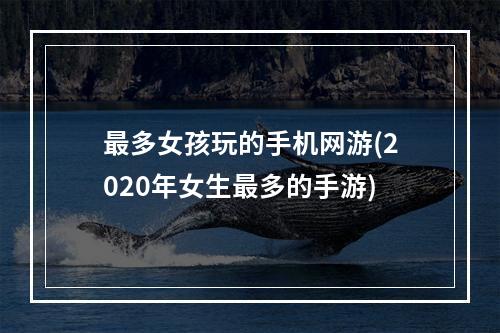 最多女孩玩的手机网游(2020年女生最多的手游)